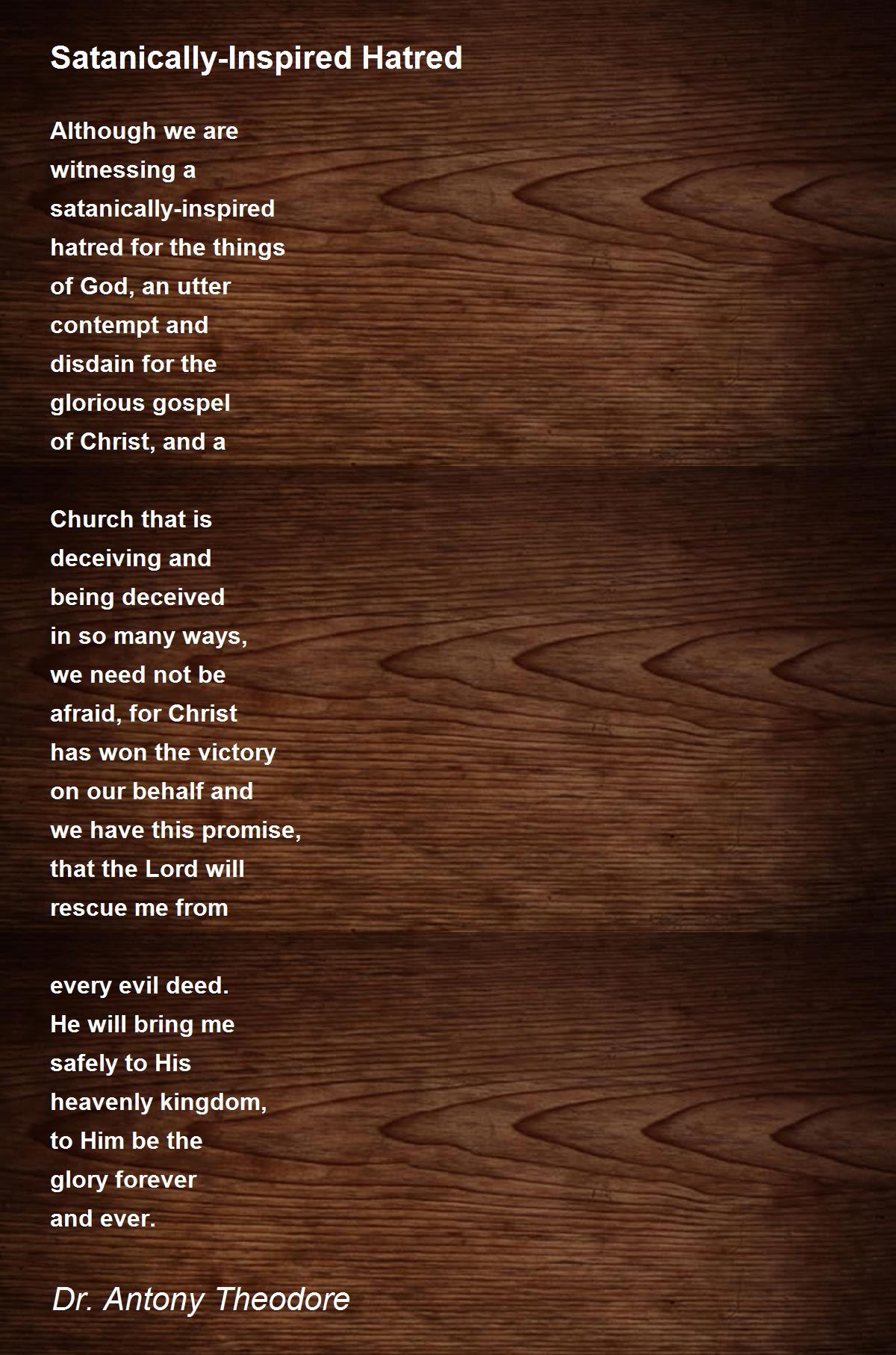 Satanically-Inspired Hatred

Although we are
witnessing a
satanically-inspired
hatred for the things
of God, an utter
contempt and
disdain for the
glorious gospel
of Christ, and a

Church that is
deceiving and
being deceived
in so many ways,
we need not be
afraid, for Christ
has won the victory
on our behalf and
we have this promise,
that the Lord will
rescue me from

every evil deed.
He will bring me
safely to His
heavenly kingdom,
to Him be the
glory forever
and ever.

Dr. Antony Theodore